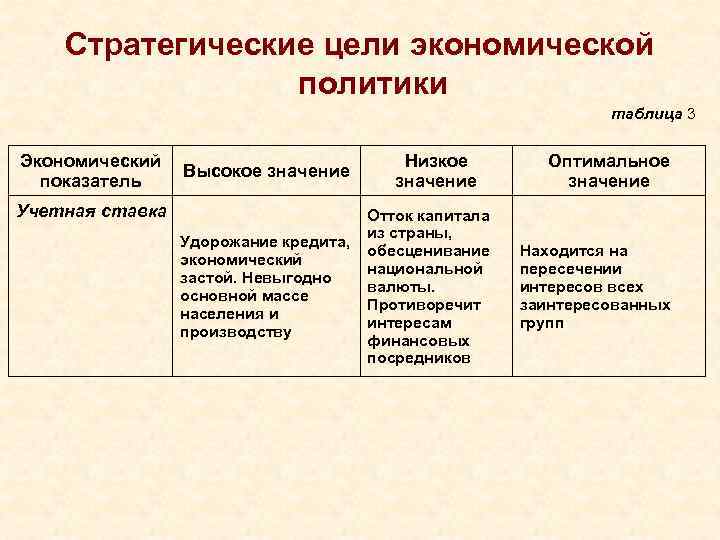 Стратегические цели экономической политики

таблица 3

| Экономический показатель | Высокое значение | Низкое значение | Оптимальное значение |
|---|---|---|---|
| Учетная ставка | Удорожание кредита, экономический застой. Невыгодно основной массе населения и производству | Отток капитала из страны, обесценивание национальной валюты. Противоречит интересам финансовых посредников | Находится на пересечении интересов всех заинтересованных групп |